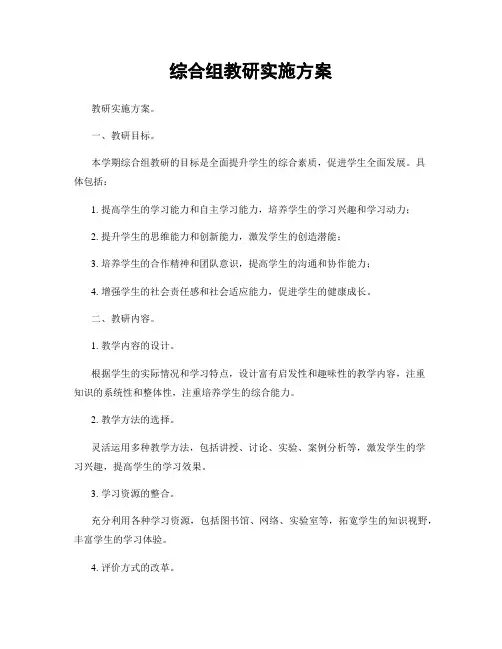 综合组教研实施方案

教研实施方案。

一、教研目标。

本学期综合组教研的目标是全面提升学生的综合素质，促进学生全面发展。具体包括：

1. 提高学生的学习能力和自主学习能力，培养学生的学习兴趣和学习动力；

2. 提升学生的思维能力和创新能力，激发学生的创造潜能；

3. 培养学生的合作精神和团队意识，提高学生的沟通和协作能力；

4. 增强学生的社会责任感和社会适应能力，促进学生的健康成长。

二、教研内容。

1. 教学内容的设计。

根据学生的实际情况和学习特点，设计富有启发性和趣味性的教学内容，注重知识的系统性和整体性，注重培养学生的综合能力。

2. 教学方法的选择。

灵活运用多种教学方法，包括讲授、讨论、实验、案例分析等，激发学生的学习兴趣，提高学生的学习效果。

3. 学习资源的整合。

充分利用各种学习资源，包括图书馆、网络、实验室等，拓宽学生的知识视野，丰富学生的学习体验。

4. 评价方式的改革。